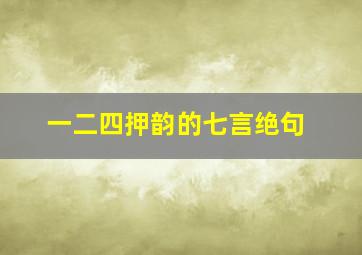 一二四押韵的七言绝句